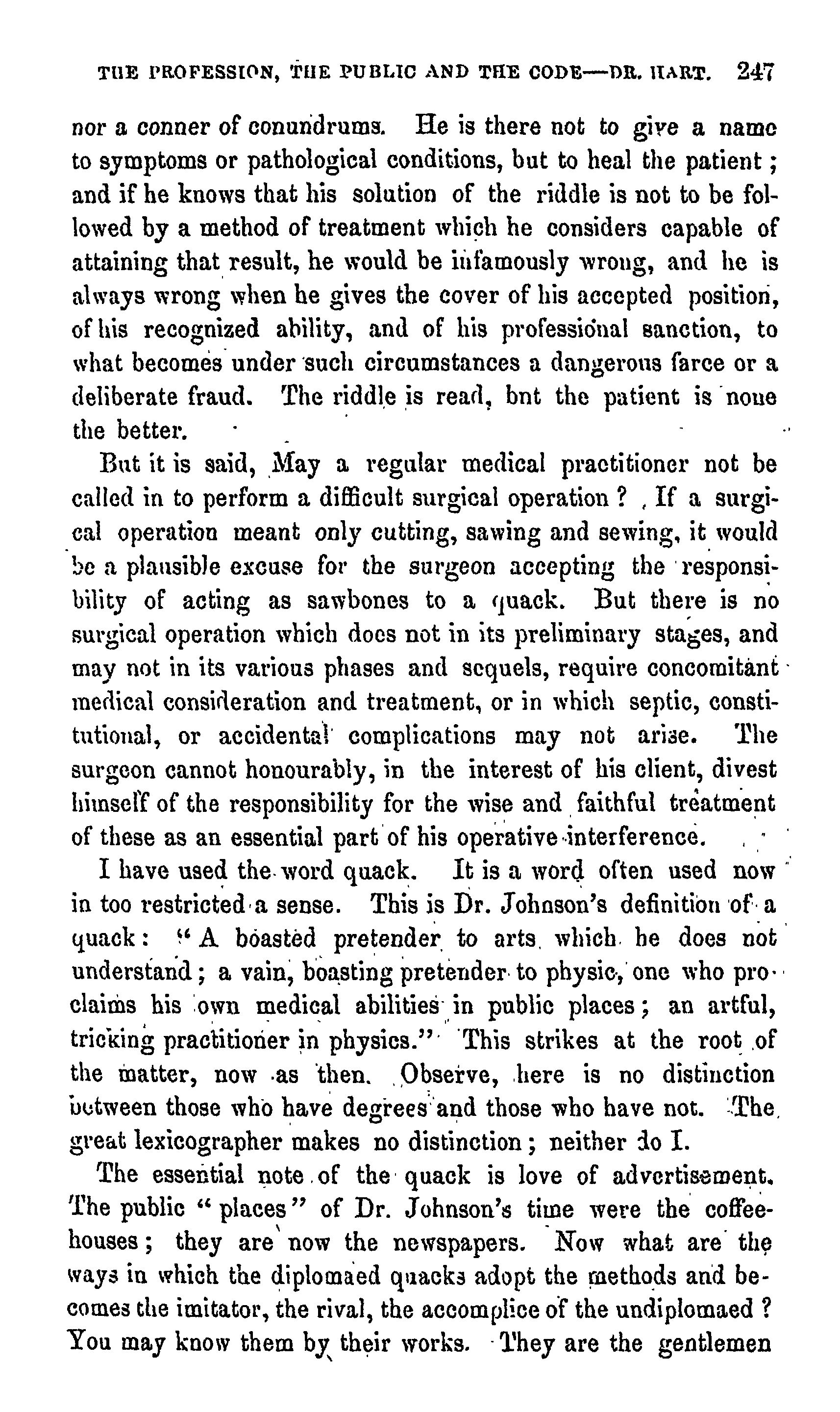 THE PROFESSION, THE PUBLIC AND THE CODE—DR. HART. 247

nor a conner of conundrums. He is there not to give a name to symptoms or pathological conditions, but to heal the patient; and if he knows that his solution of the riddle is not to be followed by a method of treatment which he considers capable of attaining that result, he would be infamously wrong, and he is always wrong when he gives the cover of his accepted position, of his recognized ability, and of his professional sanction, to what becomes under such circumstances a dangerous farce or a deliberate fraud. The riddle is read, bnt the patient is none the better.

But it is said, May a regular medical practitioner not be called in to perform a difficult surgical operation? If a surgical operation meant only cutting, sawing and sewing, it would be a plausible excuse for the surgeon accepting the responsibility of acting as sawbones to a quack. But there is no surgical operation which does not in its preliminary stages, and may not in its various phases and sequels, require concomitant medical consideration and treatment, or in which septic, constitutional, or accidental complications may not arise. The surgeon cannot honourably, in the interest of his client, divest himself of the responsibility for the wise and faithful treatment of these as an essential part of his operative interference.

I have used the word quack. It is a word often used now in too restricted a sense. This is Dr. Johnson's definition of a quack: "A boasted pretender to arts which he does not understand; a vain, boasting pretender to physic, one who proclaims his own medical abilities in public places; an artful, tricking practitioner in physics." This strikes at the root of the matter, now as then. Observe, here is no distinction between those who have degrees and those who have not. The great lexicographer makes no distinction; neither do I.

The essential note of the quack is love of advertisement. The public "places" of Dr. Johnson's time were the coffeehouses; they are now the newspapers. Now what are the ways in which the diplomaed quacks adopt the methods and becomes the imitator, the rival, the accomplice of the undiplomaed? You may know them by their works. They are the gentlemen